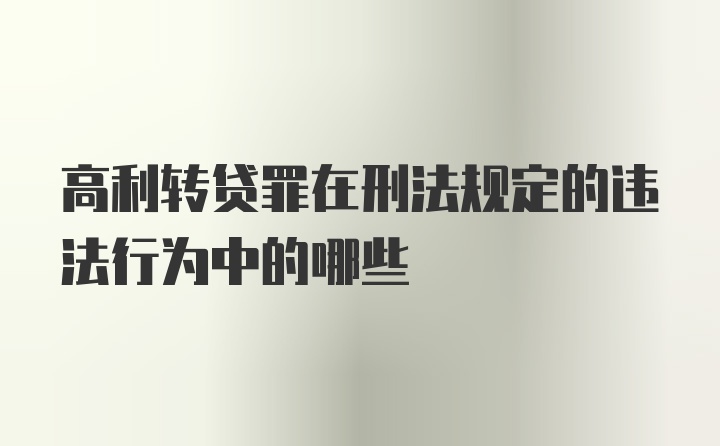 高利转贷罪在刑法规定的违法行为中的哪些